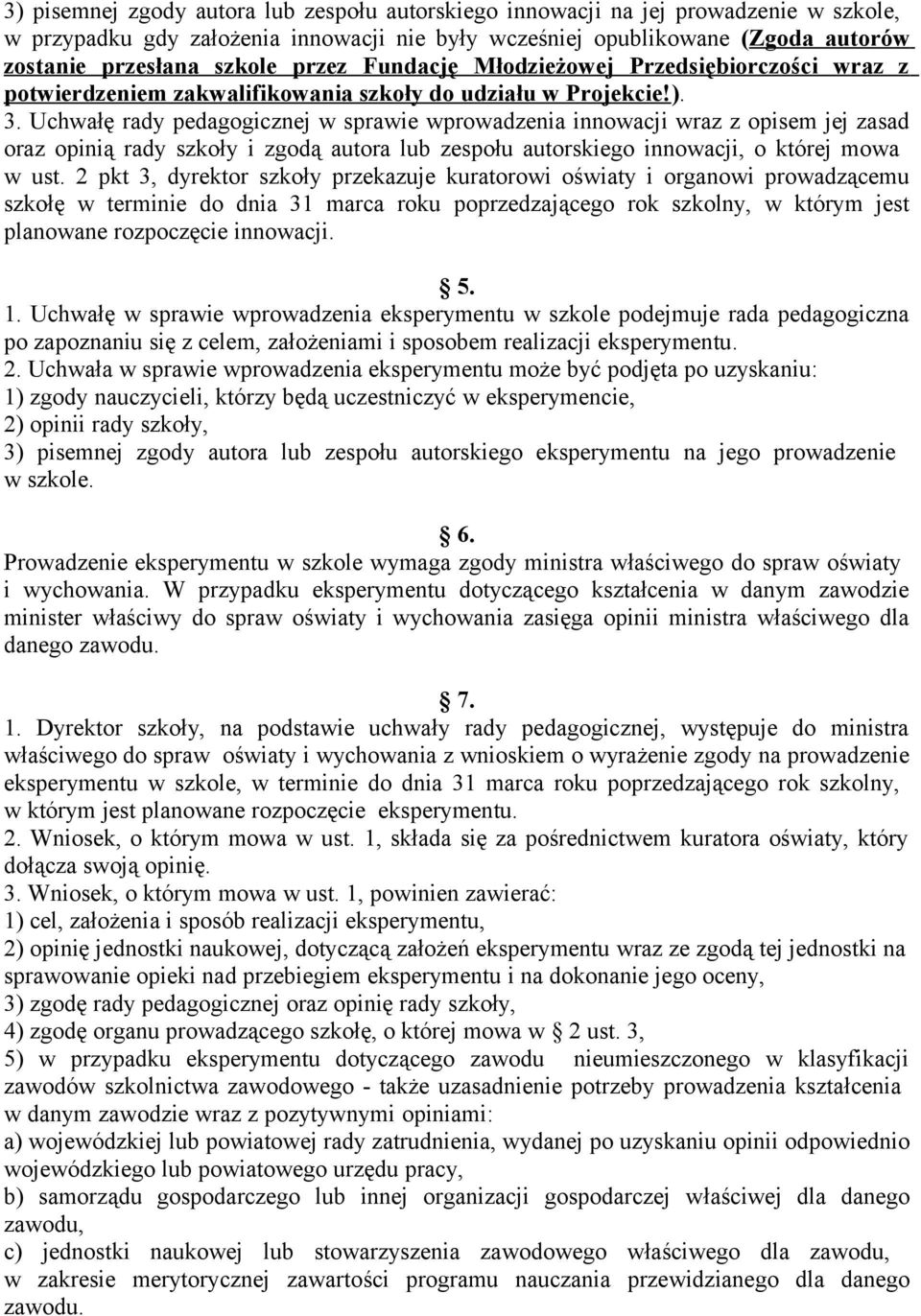 3) pisemnej zgody autora lub zespołu autorskiego innowacji na jej prowadzenie w szkole, w przypadku gdy założenia innowacji nie były wcześniej opublikowane (Zgoda autorów zostanie przesłana szkole przez Fundację Młodzieżowej Przedsiębiorczości wraz z potwierdzeniem zakwalifikowania szkoły do udziału w Projekcie!).
3. Uchwałę rady pedagogicznej w sprawie wprowadzenia innowacji wraz z opisem jej zasad oraz opinią rady szkoły i zgodą autora lub zespołu autorskiego innowacji, o której mowa w ust. 2 pkt 3, dyrektor szkoły przekazuje kuratorowi oświaty i organowi prowadzącemu szkołę w terminie do dnia 31 marca roku poprzedzającego rok szkolny, w którym jest planowane rozpoczęcie innowacji.

§ 5.
1. Uchwałę w sprawie wprowadzenia eksperymentu w szkole podejmuje rada pedagogiczna po zapoznaniu się z celem, założeniami i sposobem realizacji eksperymentu.
2. Uchwała w sprawie wprowadzenia eksperymentu może być podjęta po uzyskaniu:
1) zgody nauczycieli, którzy będą uczestniczyć w eksperymencie,
2) opinii rady szkoły,
3) pisemnej zgody autora lub zespołu autorskiego eksperymentu na jego prowadzenie w szkole.

§ 6.
Prowadzenie eksperymentu w szkole wymaga zgody ministra właściwego do spraw oświaty i wychowania. W przypadku eksperymentu dotyczącego kształcenia w danym zawodzie minister właściwy do spraw oświaty i wychowania zasięga opinii ministra właściwego dla danego zawodu.

§ 7.
1. Dyrektor szkoły, na podstawie uchwały rady pedagogicznej, występuje do ministra właściwego do spraw oświaty i wychowania z wnioskiem o wyrażenie zgody na prowadzenie eksperymentu w szkole, w terminie do dnia 31 marca roku poprzedzającego rok szkolny, w którym jest planowane rozpoczęcie eksperymentu.
2. Wniosek, o którym mowa w ust. 1, składa się za pośrednictwem kuratora oświaty, który dołącza swoją opinię.
3. Wniosek, o którym mowa w ust. 1, powinien zawierać:
1) cel, założenia i sposób realizacji eksperymentu,
2) opinię jednostki naukowej, dotyczącą założeń eksperymentu wraz ze zgodą tej jednostki na sprawowanie opieki nad przebiegiem eksperymentu i na dokonanie jego oceny,
3) zgodę rady pedagogicznej oraz opinię rady szkoły,
4) zgodę organu prowadzącego szkołę, o której mowa w § 2 ust. 3,
5) w przypadku eksperymentu dotyczącego zawodu nieumieszczonego w klasyfikacji zawodów szkolnictwa zawodowego - także uzasadnienie potrzeby prowadzenia kształcenia w danym zawodzie wraz z pozytywnymi opiniami:
a) wojewódzkiej lub powiatowej rady zatrudnienia, wydanej po uzyskaniu opinii odpowiednio wojewódzkiego lub powiatowego urzędu pracy,
b) samorządu gospodarczego lub innej organizacji gospodarczej właściwej dla danego zawodu,
c) jednostki naukowej lub stowarzyszenia zawodowego właściwego dla zawodu, w zakresie merytorycznej zawartości programu nauczania przewidzianego dla danego zawodu.